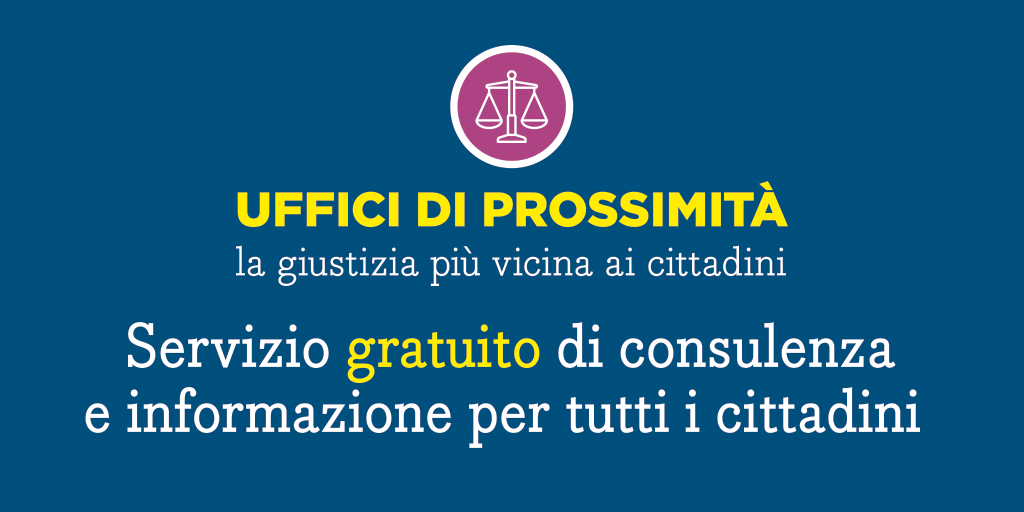 UFFICI DI PROSSIMITÀ
la giustizia più vicina ai cittadini

Servizio gratuito di consulenza e informazione per tutti i cittadini